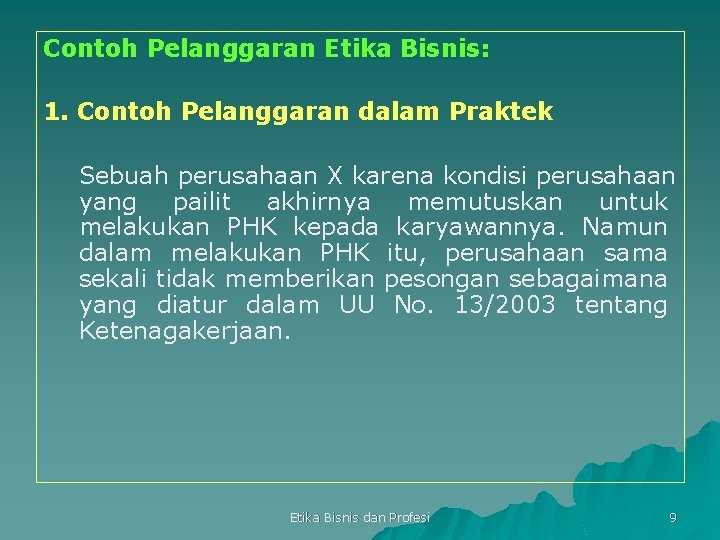 Contoh Pelanggaran Etika Bisnis:

1. Contoh Pelanggaran dalam Praktek

Sebuah perusahaan X karena kondisi perusahaan yang pailit akhirnya memutuskan untuk melakukan PHK kepada karyawannya. Namun dalam melakukan PHK itu, perusahaan sama sekali tidak memberikan pesongan sebagaimana yang diatur dalam UU No. 13/2003 tentang Ketenagakerjaan.

Etika Bisnis dan Profesi

9